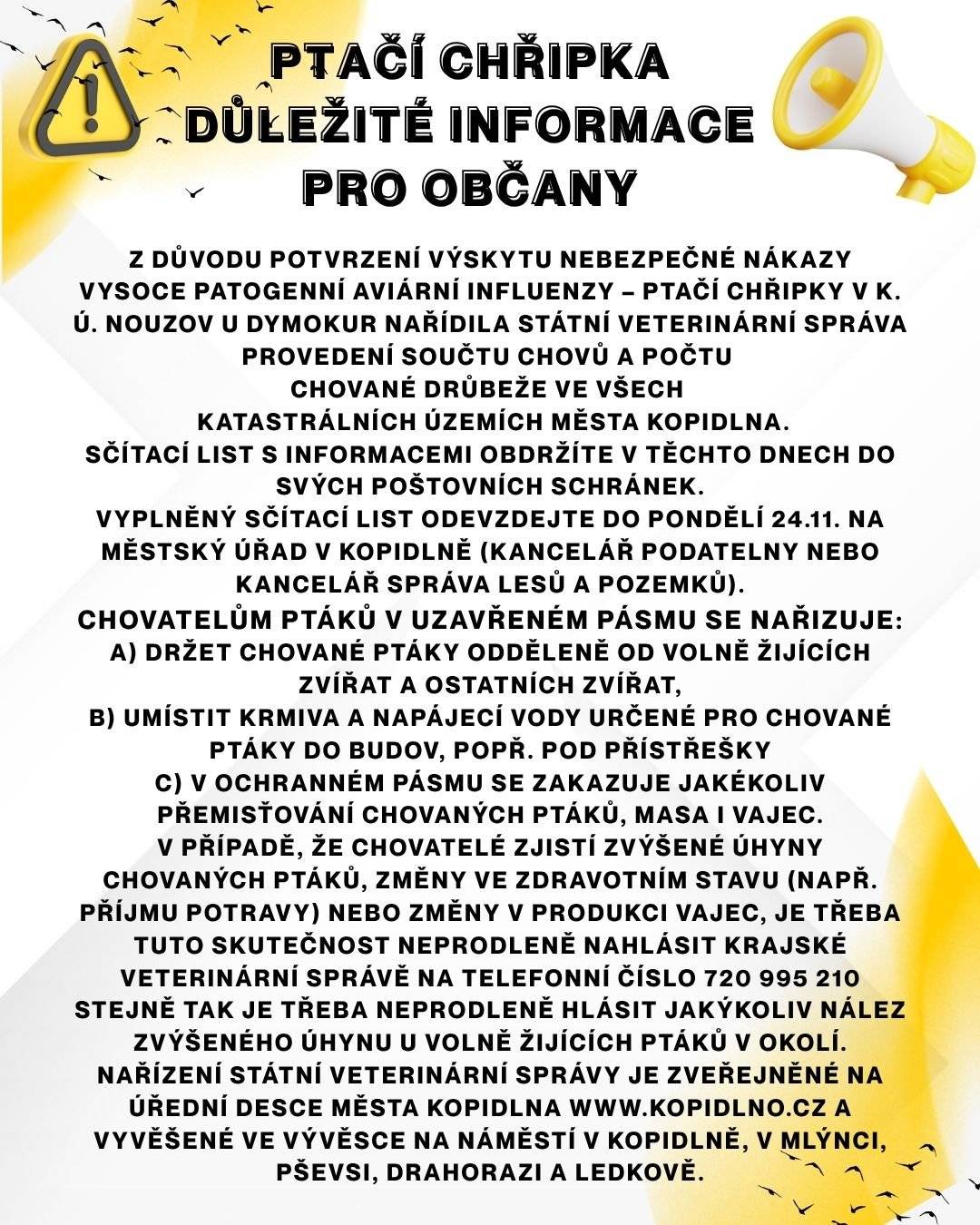 PTAČÍ CHŘIPKA
DŮLEŽITÉ INFORMACE
PRO OBČANY

Z DŮVODU POTVRZENÍ VÝSKYTU NEBEZPEČNÉ NÁKAZY VYSOCE PATOGENNÍ AVIÁRNÍ INFLUENZY – PTAČÍ CHŘIPKY V K. Ú. NOUZOV U DYMOKUR NAŘÍDILA STÁTNÍ VETERINÁRNÍ SPRÁVA PROVEDENÍ SOUČTU CHOVŮ A POČTU CHOVANÉ DRŮBEŽE VE VŠECH KATASTRÁLNÍCH ÚZEMÍCH MĚSTA KOPIDLNA.
SČÍTACÍ LIST S INFORMACEMI OBDRŽÍTE V TĚCHTO DNECH DO SVÝCH POŠTOVNÍCH SCHRÁNEK.
VYPLNĚNÝ SČÍTACÍ LIST ODEVZDEJTE DO PONDĚLÍ 24.11. NA MĚSTSKÝ ÚŘAD V KOPIDLNĚ (KANCELÁŘ PODATELNY NEBO KANCELÁŘ SPRÁVA LESŮ A POZEMKŮ).
CHOVATELŮM PTÁKŮ V UZAVŘENÉM PÁSMU SE NAŘIZUJE:
A) DRŽET CHOVANÉ PTÁKY ODDĚLENĚ OD VOLNĚ ŽIJÍCÍCH ZVÍŘAT A OSTATNÍCH ZVÍŘAT,
B) UMÍSTIT KRMIVA A NAPÁJECÍ VODY URČENÉ PRO CHOVANÉ PTÁKY DO BUDOV, POPŘ. POD PŘÍSTŘEŠKY
C) V OCHRANNÉM PÁSMU SE ZAKAZUJE JAKÉKOLIV PŘEMISŤOVÁNÍ CHOVANÝCH PTÁKŮ, MASA I VAJEC.
V PŘÍPADĚ, ŽE CHOVATELÉ ZJISTÍ ZVÝŠENÉ ÚHYNY CHOVANÝCH PTÁKŮ, ZMĚNY VE ZDRAVOTNÍM STAVU (NAPŘ. PŘÍJMU POTRAVY) NEBO ZMĚNY V PRODUKCI VAJEC, JE TŘEBA TUTO SKUTEČNOST NEPRODLENĚ NAHLÁSIT KRAJSKÉ VETERINÁRNÍ SPRÁVĚ NA TELEFONNÍ ČÍSLO 720 995 210
STEJNĚ TAK JE TŘEBA NEPRODLENĚ HLÁSIT JAKÝKOLIV NÁLEZ ZVÝŠENÉHO ÚHYNU U VOLNĚ ŽIJÍCÍCH PTÁKŮ V OKOLÍ.
NAŘÍZENÍ STÁTNÍ VETERINÁRNÍ SPRÁVY JE ZVEŘEJNĚNÉ NA ÚŘEDNÍ DESCE MĚSTA KOPIDLNA WWW.KOPIDLNO.CZ A VYVĚŠENÉ VE VÝVĚSCE NA NÁMĚSTÍ V KOPIDLNĚ, V MLÝNCI, PŠEVSI, DRAHORAZI A LEDKOVĚ.